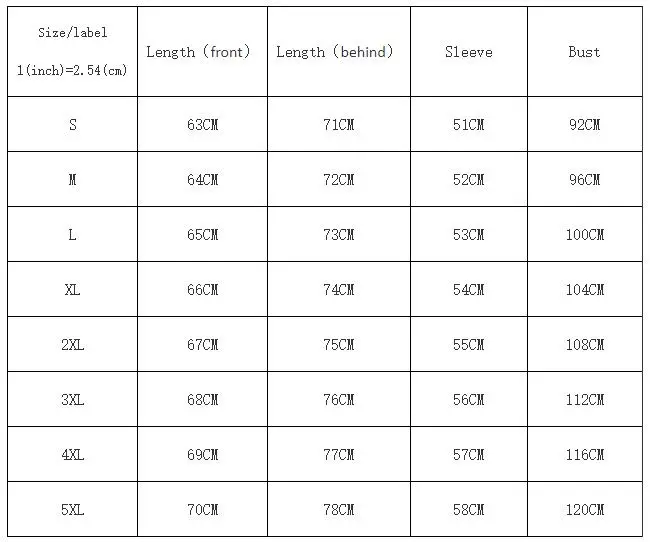 | Size/label 1(inch)=2.54(cm) | Length (front) | Length (behind) | Sleeve | Bust |
|---|---|---|---|---|
| S | 63CM | 71CM | 51CM | 92CM |
| M | 64CM | 72CM | 52CM | 96CM |
| L | 65CM | 73CM | 53CM | 100CM |
| XL | 66CM | 74CM | 54CM | 104CM |
| 2XL | 67CM | 75CM | 55CM | 108CM |
| 3XL | 68CM | 76CM | 56CM | 112CM |
| 4XL | 69CM | 77CM | 57CM | 116CM |
| 5XL | 70CM | 78CM | 58CM | 120CM |